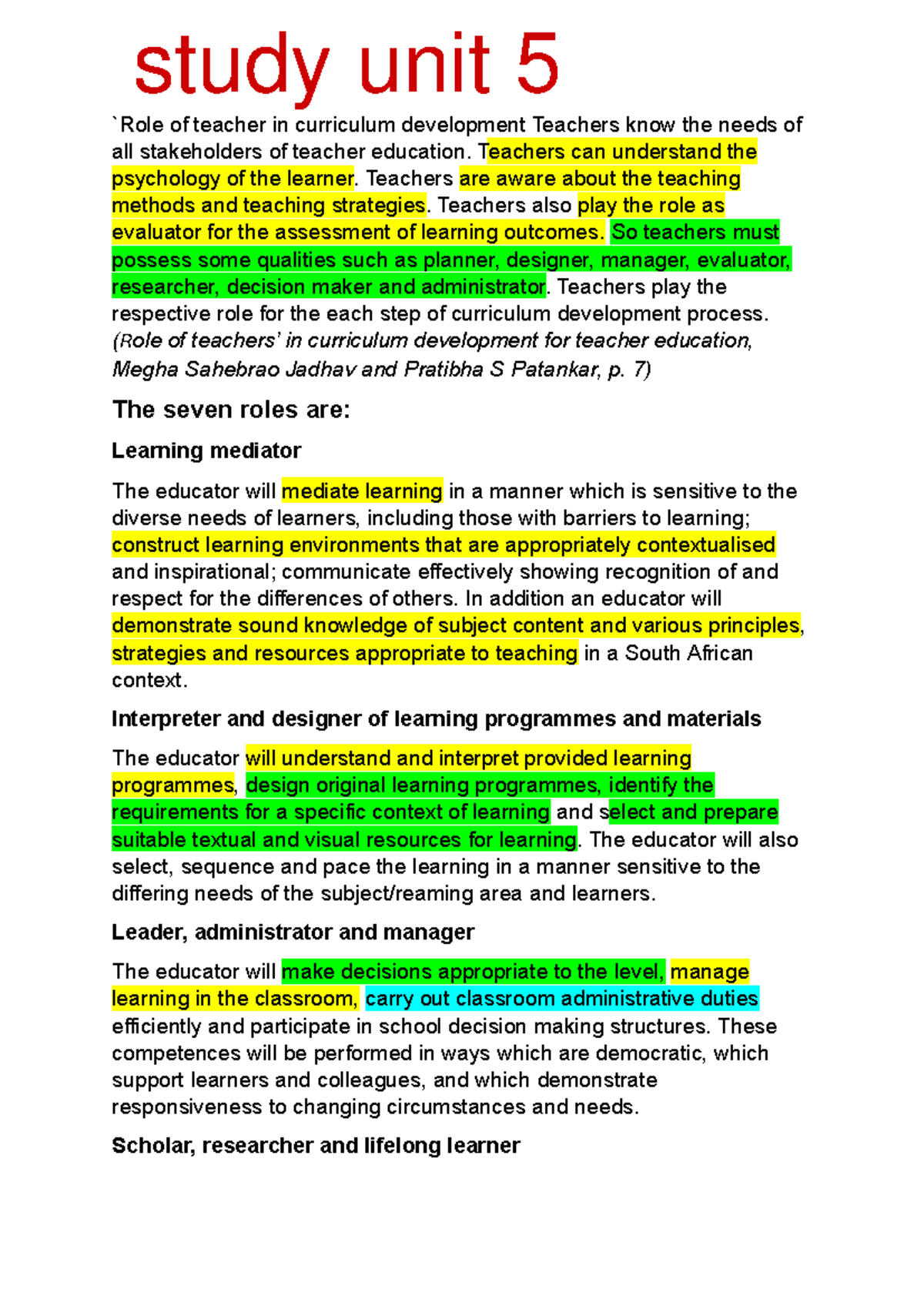 study unit 5

`Role of teacher in curriculum development Teachers know the needs of all stakeholders of teacher education. Teachers can understand the psychology of the learner. Teachers are aware about the teaching methods and teaching strategies. Teachers also play the role as evaluator for the assessment of learning outcomes. So teachers must possess some qualities such as planner, designer, manager, evaluator, researcher, decision maker and administrator. Teachers play the respective role for the each step of curriculum development process. (Role of teachers' in curriculum development for teacher education, Megha Sahebrao Jadhav and Pratibha S Patankar, p. 7)

The seven roles are:

Learning mediator

The educator will mediate learning in a manner which is sensitive to the diverse needs of learners, including those with barriers to learning; construct learning environments that are appropriately contextualised and inspirational; communicate effectively showing recognition of and respect for the differences of others. In addition an educator will demonstrate sound knowledge of subject content and various principles, strategies and resources appropriate to teaching in a South African context.

Interpreter and designer of learning programmes and materials

The educator will understand and interpret provided learning programmes, design original learning programmes, identify the requirements for a specific context of learning and select and prepare suitable textual and visual resources for learning. The educator will also select, sequence and pace the learning in a manner sensitive to the differing needs of the subject/reaming area and learners.

Leader, administrator and manager

The educator will make decisions appropriate to the level, manage learning in the classroom, carry out classroom administrative duties efficiently and participate in school decision making structures. These competences will be performed in ways which are democratic, which support learners and colleagues, and which demonstrate responsiveness to changing circumstances and needs.

Scholar, researcher and lifelong learner